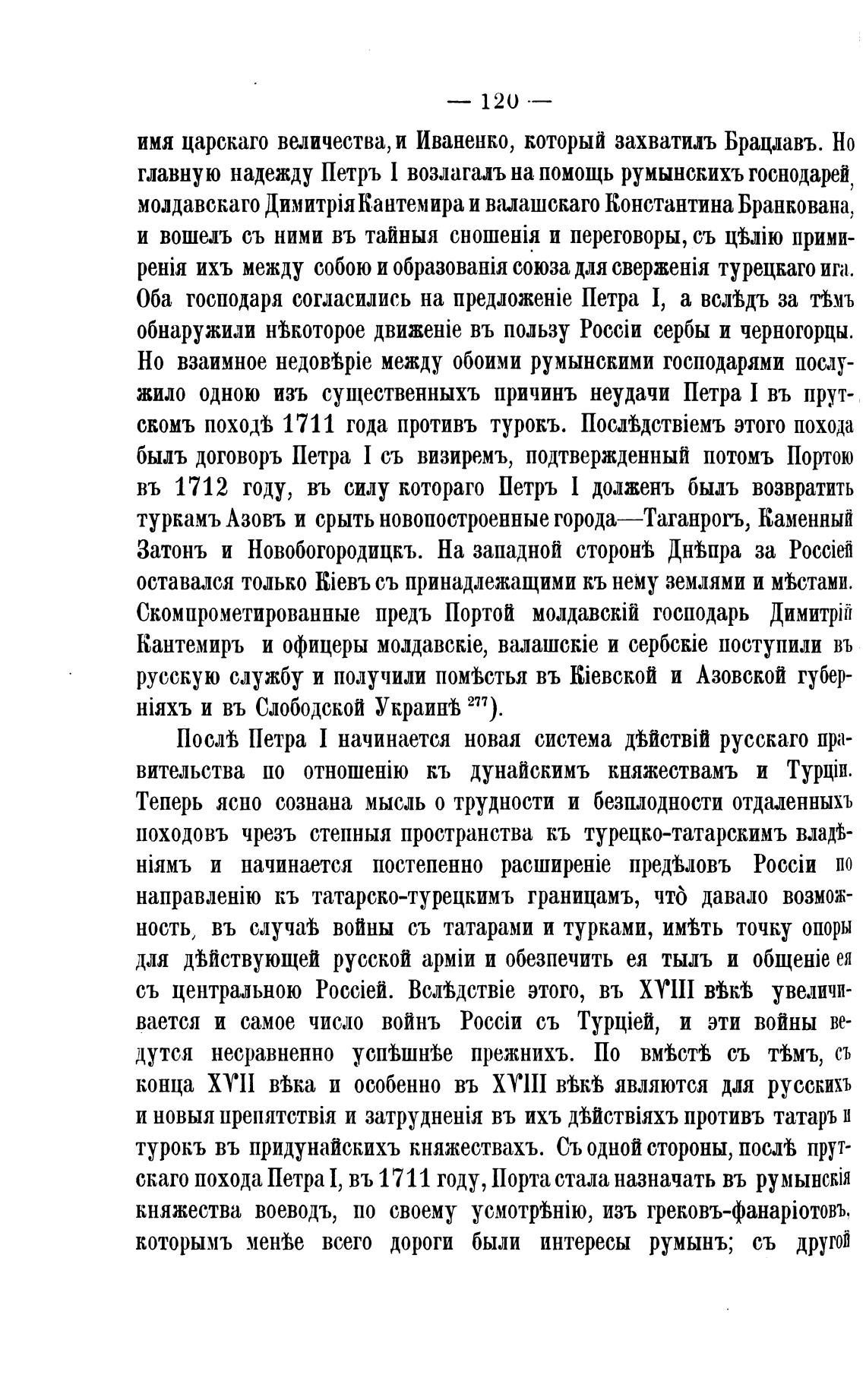 — 120 —

имя царскаго величества, и Иваненко, который захватилъ Брацлавъ. Но главную надежду Петръ I возлагалъ на помощь румынскихъ господарей, молдавскаго Димитрія Кантемира и валашскаго Константина Бранкована, и вошелъ съ ними въ тайныя сношенія и переговоры, съ цѣлію примиренія ихъ между собою и образованія союза для сверженія турецкаго ига. Оба господаря согласились на предложеніе Петра I, а вслѣдъ за тѣмъ обнаружили нѣкоторое движеніе въ пользу Россіи сербы и черногорцы. Но взаимное недовѣріе между обоими румынскими господарями послужило одною изъ существенныхъ причинъ неудачи Петра I въ прутскомъ походѣ 1711 года противъ турокъ. Послѣдствіемъ этого похода былъ договоръ Петра I съ визиремъ, подтвержденный потомъ Портою въ 1712 году, въ силу котораго Петръ I долженъ былъ возвратить туркамъ Азовъ и срыть новопостроенные города—Таганрогъ, Каменный Затонъ и Новобогородицкъ. На западной сторонѣ Днѣпра за Россіей оставался только Кіевъ съ принадлежащими къ нему землями и мѣстами. Скомпрометированные предъ Портой молдавскій господарь Димитрій Кантемиръ и офицеры молдавскіе, валашскіе и сербскіе поступили въ русскую службу и получили помѣстья въ Кіевской и Азовской губерніяхъ и въ Слободской Украинѣ $^{277}$).

Послѣ Петра I начинается новая система дѣйствій русскаго правительства по отношенію къ дунайскимъ княжествамъ и Турціи. Теперь ясно сознана мысль о трудности и безплодности отдаленныхъ походовъ чрезъ степныя пространства къ турецко-татарскимъ владѣніямъ и начинается постепенно расширеніе предѣловъ Россіи по направленію къ татарско-турецкимъ границамъ, что̀ давало возможность, въ случаѣ войны съ татарами и турками, имѣть точку опоры для дѣйствующей русской арміи и обезпечить ея тылъ и общеніе ея съ центральною Россіей. Вслѣдствіе этого, въ XVIII вѣкѣ увеличивается и самое число войнъ Россіи съ Турціей, и эти войны ведутся несравненно успѣшнѣе прежнихъ. По вмѣстѣ съ тѣмъ, съ конца XVII вѣка и особенно въ XVIII вѣкѣ являются для русскихъ и новыя препятствія и затрудненія въ ихъ дѣйствіяхъ противъ татаръ и турокъ въ придунайскихъ княжествахъ. Съ одной стороны, послѣ прутскаго похода Петра I, въ 1711 году, Порта стала назначать въ румынскія княжества воеводъ, по своему усмотрѣнію, изъ грековъ-фанаріотовъ, которымъ менѣе всего дороги были интересы румынъ; съ другой